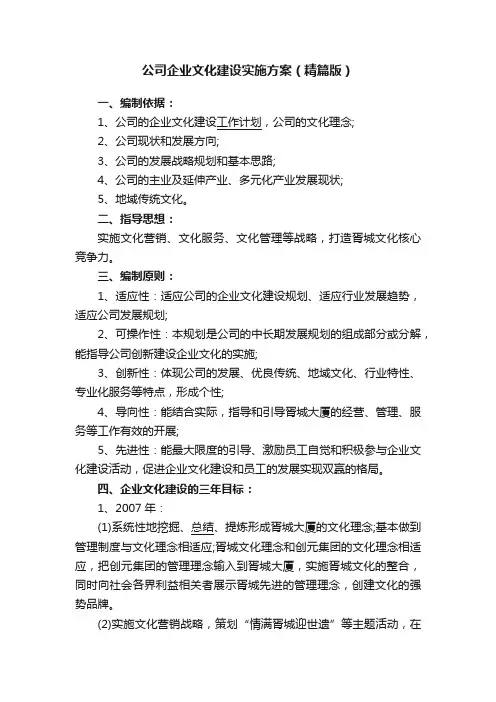 公司企业文化建设实施方案（精篇版）

一、编制依据：

1、公司的企业文化建设工作计划，公司的文化理念;

2、公司现状和发展方向;

3、公司的发展战略规划和基本思路;

4、公司的主业及延伸产业、多元化产业发展现状;

5、地域传统文化。

二、指导思想：

实施文化营销、文化服务、文化管理等战略，打造胥城文化核心竞争力。

三、编制原则：

1、适应性：适应公司的企业文化建设规划、适应行业发展趋势，适应公司发展规划;

2、可操作性：本规划是公司的中长期发展规划的组成部分或分解，能指导公司创新建设企业文化的实施;

3、创新性：体现公司的发展、优良传统、地域文化、行业特性、专业化服务等特点，形成个性;

4、导向性：能结合实际，指导和引导胥城大厦的经营、管理、服务等工作有效的开展;

5、先进性：能最大限度的引导、激励员工自觉和积极参与企业文化建设活动，促进企业文化建设和员工的发展实现双赢的格局。

四、企业文化建设的三年目标：

1、2007 年：

(1)系统性地挖掘、总结、提炼形成胥城大厦的文化理念;基本做到管理制度与文化理念相适应;胥城文化理念和创元集团的文化理念相适应，把创元集团的管理理念输入到胥城大厦，实施胥城文化的整合，同时向社会各界利益相关者展示胥城先进的管理理念，创建文化的强势品牌。

(2)实施文化营销战略，策划“情满胥城迎世遗”等主题活动，在